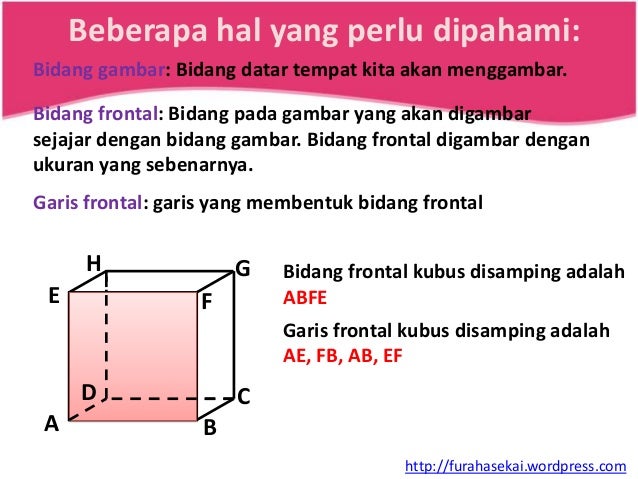 Beberapa hal yang perlu dipahami:

Bidang gambar: Bidang datar tempat kita akan menggambar.

Bidang frontal: Bidang pada gambar yang akan digambar sejajar dengan bidang gambar. Bidang frontal digambar dengan ukuran yang sebenarnya.

Garis frontal: garis yang membentuk bidang frontal

H G E F D C A B

Bidang frontal kubus disamping adalah ABFE

Garis frontal kubus disamping adalah AE, FB, AB, EF

http://furahasekai.wordpress.com